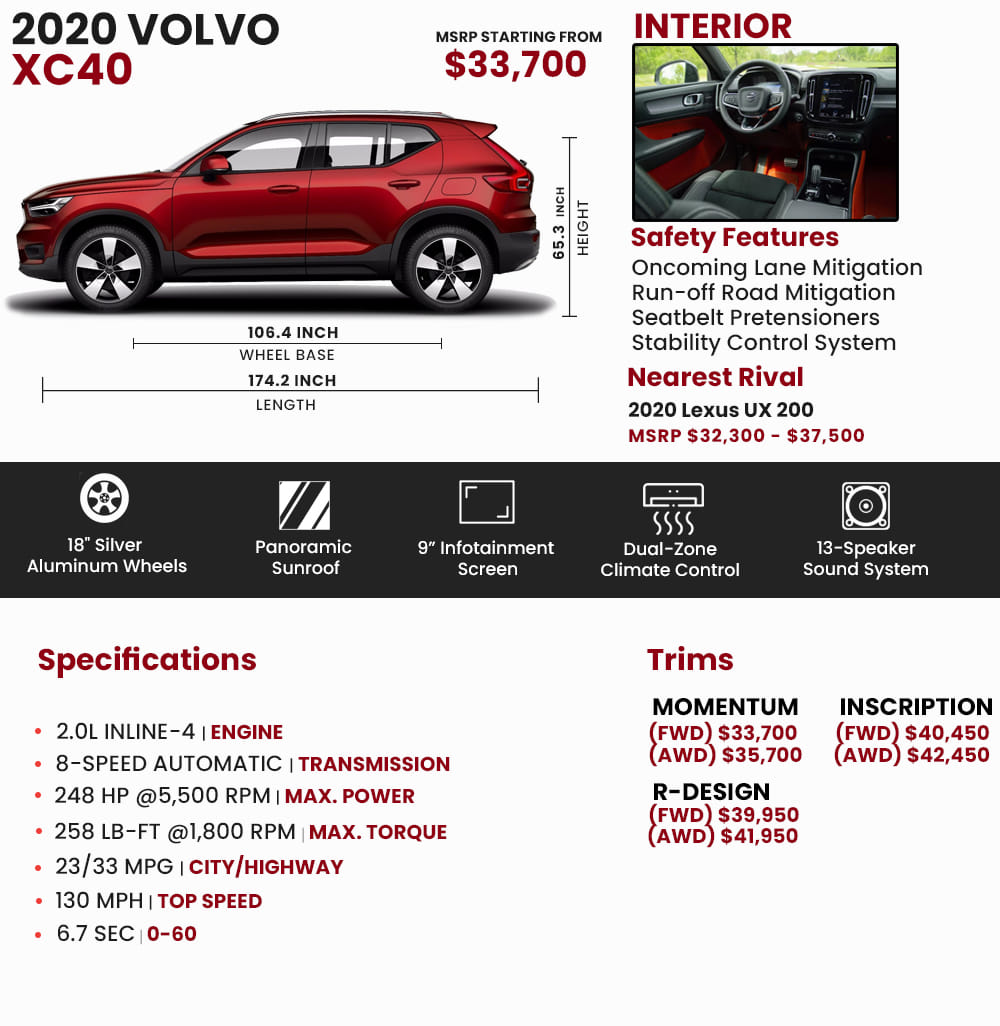 2020 VOLVO XC40

MSRP STARTING FROM
$33,700

65.3 INCH
HEIGHT

106.4 INCH
WHEEL BASE

174.2 INCH
LENGTH

INTERIOR

Safety Features
Oncoming Lane Mitigation
Run-off Road Mitigation
Seatbelt Pretensioners
Stability Control System

Nearest Rival
2020 Lexus UX 200
MSRP $32,300 - $37,500

18" Silver Aluminum Wheels

Panoramic Sunroof

9" Infotainment Screen

Dual-Zone Climate Control

13-Speaker Sound System

Specifications

• 2.0L INLINE-4 | ENGINE
• 8-SPEED AUTOMATIC | TRANSMISSION
• 248 HP @5,500 RPM | MAX. POWER
• 258 LB-FT @1,800 RPM | MAX. TORQUE
• 23/33 MPG | CITY/HIGHWAY
• 130 MPH | TOP SPEED
• 6.7 SEC | 0-60

Trims

MOMENTUM
(FWD) $33,700
(AWD) $35,700

INSCRIPTION
(FWD) $40,450
(AWD) $42,450

R-DESIGN
(FWD) $39,950
(AWD) $41,950